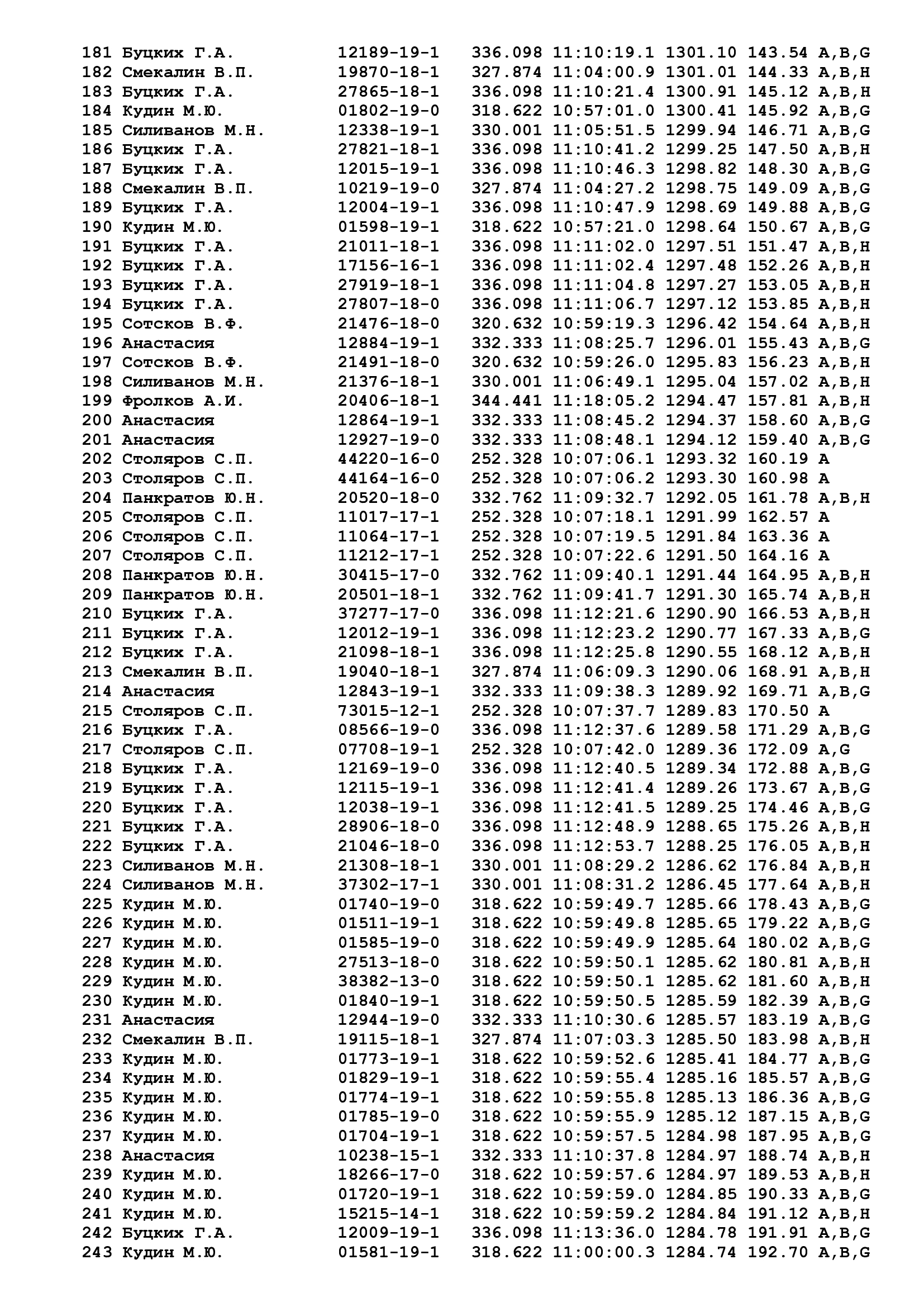 181 Буцких Г.А. 12189-19-1 336.098 11:10:19.1 1301.10 143.54 A,B,G
182 Смекалин В.П. 19870-18-1 327.874 11:04:00.9 1301.01 144.33 A,B,H
183 Буцких Г.А. 27865-18-1 336.098 11:10:21.4 1300.91 145.12 A,B,H
184 Кудин М.Ю. 01802-19-0 318.622 10:57:01.0 1300.41 145.92 A,B,G
185 Силиванов М.Н. 12338-19-1 330.001 11:05:51.5 1299.94 146.71 A,B,G
186 Буцких Г.А. 27821-18-1 336.098 11:10:41.2 1299.25 147.50 A,B,H
187 Буцких Г.А. 12015-19-1 336.098 11:10:46.3 1298.82 148.30 A,B,G
188 Смекалин В.П. 10219-19-0 327.874 11:04:27.2 1298.75 149.09 A,B,G
189 Буцких Г.А. 12004-19-1 336.098 11:10:47.9 1298.69 149.88 A,B,G
190 Кудин М.Ю. 01598-19-1 318.622 10:57:21.0 1298.64 150.67 A,B,G
191 Буцких Г.А. 21011-18-1 336.098 11:11:02.0 1297.51 151.47 A,B,H
192 Буцких Г.А. 17156-16-1 336.098 11:11:02.4 1297.48 152.26 A,B,H
193 Буцких Г.А. 27919-18-1 336.098 11:11:04.8 1297.27 153.05 A,B,H
194 Буцких Г.А. 27807-18-0 336.098 11:11:06.7 1297.12 153.85 A,B,H
195 Сотсков В.Ф. 21476-18-0 320.632 10:59:19.3 1296.42 154.64 A,B,H
196 Анастасия 12884-19-1 332.333 11:08:25.7 1296.01 155.43 A,B,G
197 Сотсков В.Ф. 21491-18-0 320.632 10:59:26.0 1295.83 156.23 A,B,H
198 Силиванов М.Н. 21376-18-1 330.001 11:06:49.1 1295.04 157.02 A,B,H
199 Фролков А.И. 20406-18-1 344.441 11:18:05.2 1294.47 157.81 A,B,H
200 Анастасия 12864-19-1 332.333 11:08:45.2 1294.37 158.60 A,B,G
201 Анастасия 12927-19-0 332.333 11:08:48.1 1294.12 159.40 A,B,G
202 Столяров С.П. 44220-16-0 252.328 10:07:06.1 1293.32 160.19 A
203 Столяров С.П. 44164-16-0 252.328 10:07:06.2 1293.30 160.98 A
204 Панкратов Ю.Н. 20520-18-0 332.762 11:09:32.7 1292.05 161.78 A,B,H
205 Столяров С.П. 11017-17-1 252.328 10:07:18.1 1291.99 162.57 A
206 Столяров С.П. 11064-17-1 252.328 10:07:19.5 1291.84 163.36 A
207 Столяров С.П. 11212-17-1 252.328 10:07:22.6 1291.50 164.16 A
208 Панкратов Ю.Н. 30415-17-0 332.762 11:09:40.1 1291.44 164.95 A,B,H
209 Панкратов Ю.Н. 20501-18-1 332.762 11:09:41.7 1291.30 165.74 A,B,H
210 Буцких Г.А. 37277-17-0 336.098 11:12:21.6 1290.90 166.53 A,B,H
211 Буцких Г.А. 12012-19-1 336.098 11:12:23.2 1290.77 167.33 A,B,G
212 Буцких Г.А. 21098-18-1 336.098 11:12:25.8 1290.55 168.12 A,B,H
213 Смекалин В.П. 19040-18-1 327.874 11:06:09.3 1290.06 168.91 A,B,H
214 Анастасия 12843-19-1 332.333 11:09:38.3 1289.92 169.71 A,B,G
215 Столяров С.П. 73015-12-1 252.328 10:07:37.7 1289.83 170.50 A
216 Буцких Г.А. 08566-19-0 336.098 11:12:37.6 1289.58 171.29 A,B,G
217 Столяров С.П. 07708-19-1 252.328 10:07:42.0 1289.36 172.09 A,G
218 Буцких Г.А. 12169-19-0 336.098 11:12:40.5 1289.34 172.88 A,B,G
219 Буцких Г.А. 12115-19-1 336.098 11:12:41.4 1289.26 173.67 A,B,G
220 Буцких Г.А. 12038-19-1 336.098 11:12:41.5 1289.25 174.46 A,B,G
221 Буцких Г.А. 28906-18-0 336.098 11:12:48.9 1288.65 175.26 A,B,H
222 Буцких Г.А. 21046-18-0 336.098 11:12:53.7 1288.25 176.05 A,B,H
223 Силиванов М.Н. 21308-18-1 330.001 11:08:29.2 1286.62 176.84 A,B,H
224 Силиванов М.Н. 37302-17-1 330.001 11:08:31.2 1286.45 177.64 A,B,H
225 Кудин М.Ю. 01740-19-0 318.622 10:59:49.7 1285.66 178.43 A,B,G
226 Кудин М.Ю. 01511-19-1 318.622 10:59:49.8 1285.65 179.22 A,B,G
227 Кудин М.Ю. 01585-19-0 318.622 10:59:49.9 1285.64 180.02 A,B,G
228 Кудин М.Ю. 27513-18-0 318.622 10:59:50.1 1285.62 180.81 A,B,H
229 Кудин М.Ю. 38382-13-0 318.622 10:59:50.1 1285.62 181.60 A,B,H
230 Кудин М.Ю. 01840-19-1 318.622 10:59:50.5 1285.59 182.39 A,B,G
231 Анастасия 12944-19-0 332.333 11:10:30.6 1285.57 183.19 A,B,G
232 Смекалин В.П. 19115-18-1 327.874 11:07:03.3 1285.50 183.98 A,B,H
233 Кудин М.Ю. 01773-19-1 318.622 10:59:52.6 1285.41 184.77 A,B,G
234 Кудин М.Ю. 01829-19-1 318.622 10:59:55.4 1285.16 185.57 A,B,G
235 Кудин М.Ю. 01774-19-1 318.622 10:59:55.8 1285.13 186.36 A,B,G
236 Кудин М.Ю. 01785-19-0 318.622 10:59:55.9 1285.12 187.15 A,B,G
237 Кудин М.Ю. 01704-19-1 318.622 10:59:57.5 1284.98 187.95 A,B,G
238 Анастасия 10238-15-1 332.333 11:10:37.8 1284.97 188.74 A,B,H
239 Кудин М.Ю. 18266-17-0 318.622 10:59:57.6 1284.97 189.53 A,B,H
240 Кудин М.Ю. 01720-19-1 318.622 10:59:59.0 1284.85 190.33 A,B,G
241 Кудин М.Ю. 15215-14-1 318.622 10:59:59.2 1284.84 191.12 A,B,H
242 Буцких Г.А. 12009-19-1 336.098 11:13:36.0 1284.78 191.91 A,B,G
243 Кудин М.Ю. 01581-19-1 318.622 11:00:00.3 1284.74 192.70 A,B,G